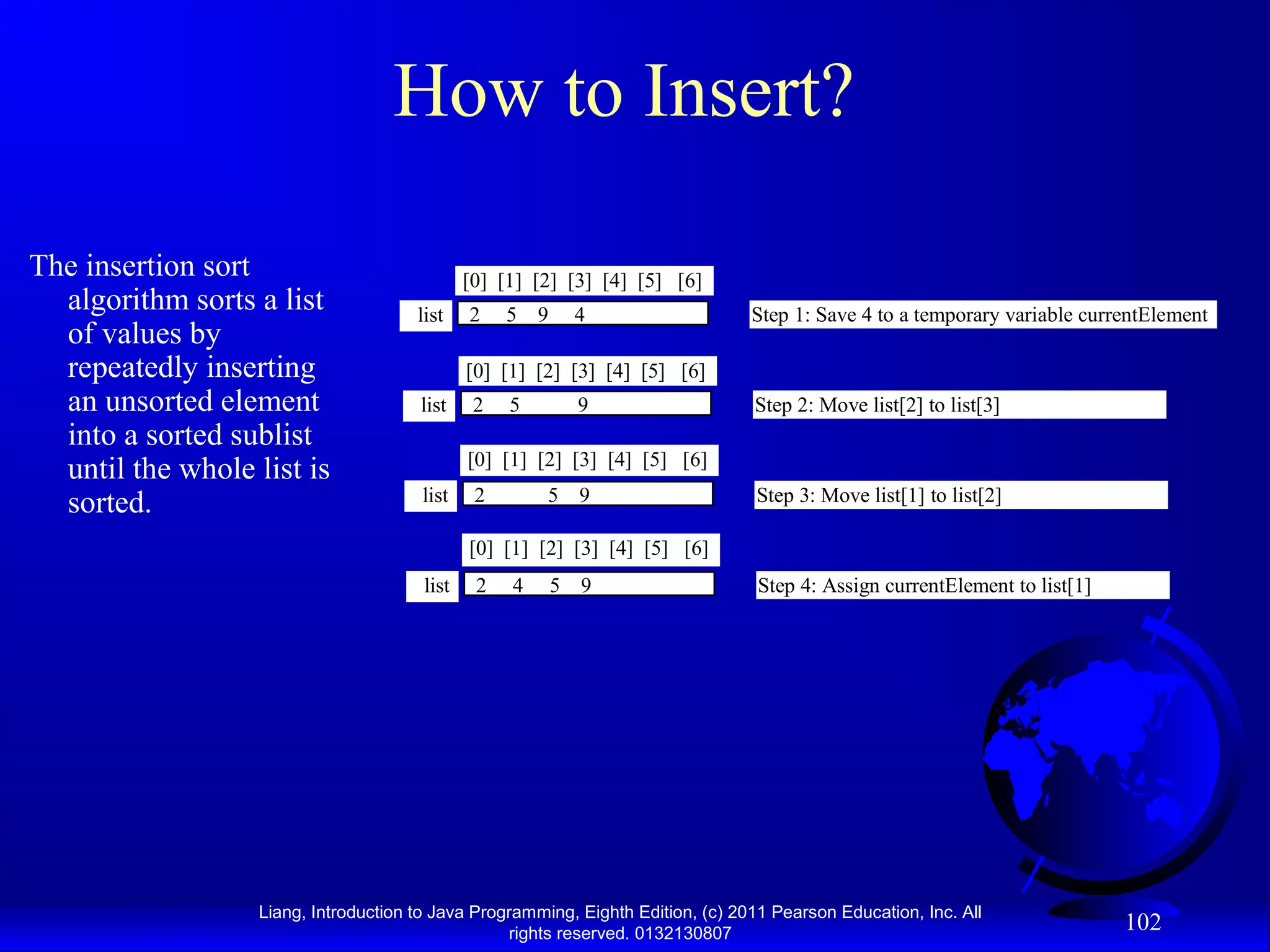 How to Insert?

The insertion sort algorithm sorts a list of values by repeatedly inserting an unsorted element into a sorted sublist until the whole list is sorted.

[0] [1] [2] [3] [4] [5] [6]

list 2 5 9 4

Step 1: Save 4 to a temporary variable currentElement

[0] [1] [2] [3] [4] [5] [6]

list 2 5 9

Step 2: Move list[2] to list[3]

[0] [1] [2] [3] [4] [5] [6]

list 2 5 9

Step 3: Move list[1] to list[2]

[0] [1] [2] [3] [4] [5] [6]

list 2 4 5 9

Step 4: Assign currentElement to list[1]

Liang, Introduction to Java Programming, Eighth Edition, (c) 2011 Pearson Education, Inc. All rights reserved. 0132130807

102